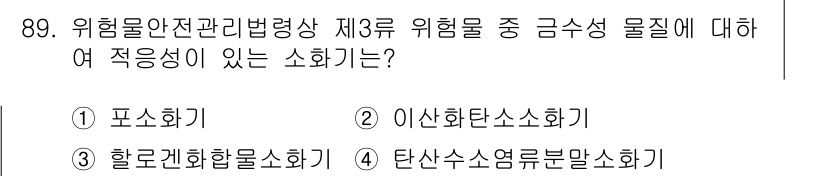 89. 위험물안전관리법령상 제3류 위험물 중 금수성 물질에 대하여 적응성이 있는 소화기는?

① 포소화기 ② 이산화탄소소화기
③ 할로겐화합물소화기 ④ 탄산수소염류분말소화기